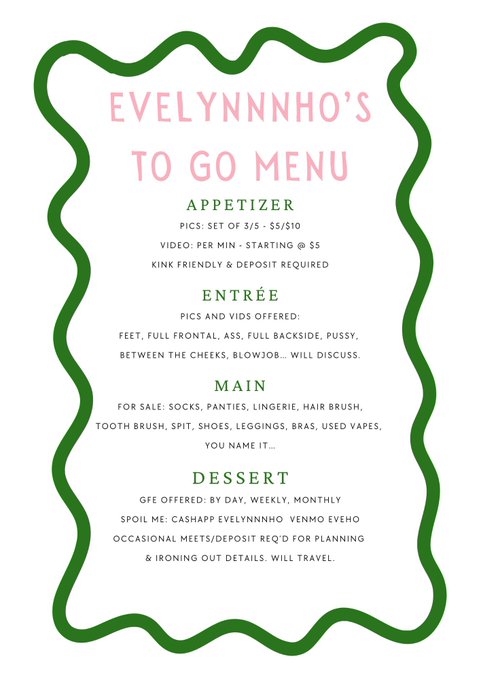 EVELYNNNHO'S TO GO MENU

APPETIZER

PICS: SET OF 3/5 - \$5/\$10

VIDEO: PER MIN - STARTING @ \$5

KINK FRIENDLY & DEPOSIT REQUIRED

ENTRÉE

PICS AND VIDS OFFERED:

FEET, FULL FRONTAL, ASS, FULL BACKSIDE, PUSSY, BETWEEN THE CHEEKS, BLOWJOB... WILL DISCUSS.

MAIN

FOR SALE: SOCKS, PANTIES, LINGERIE, HAIR BRUSH, TOOTH BRUSH, SPIT, SHOES, LEGGINGS, BRAS, USED VAPES, YOU NAME IT...

DESSERT

GFE OFFERED: BY DAY, WEEKLY, MONTHLY

SPOIL ME: CASHAPP EVELYNNNHO VENMO EVEHO

OCCASIONAL MEETS/DEPOSIT REQ'D FOR PLANNING & IRONING OUT DETAILS. WILL TRAVEL.